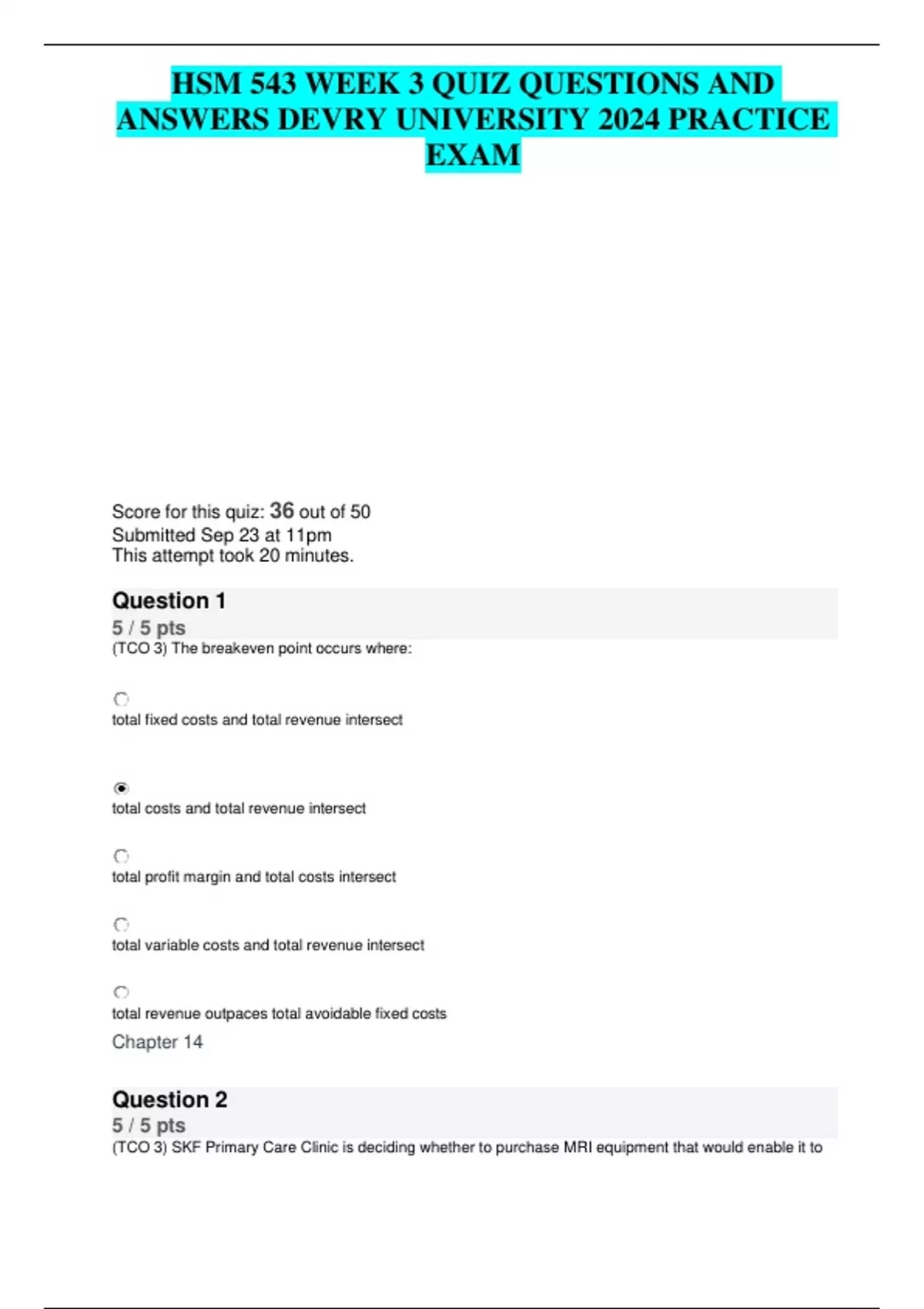 HSM 543 WEEK 3 QUIZ QUESTIONS AND ANSWERS DEVRY UNIVERSITY 2024 PRACTICE EXAM

Score for this quiz: 36 out of 50
Submitted Sep 23 at 11pm
This attempt took 20 minutes.

Question 1
5 / 5 pts
(TCO 3) The breakeven point occurs where:

total fixed costs and total revenue intersect

total costs and total revenue intersect

total profit margin and total costs intersect

total variable costs and total revenue intersect

total revenue outpaces total avoidable fixed costs
Chapter 14

Question 2
5 / 5 pts
(TCO 3) SKF Primary Care Clinic is deciding whether to purchase MRI equipment that would enable it to